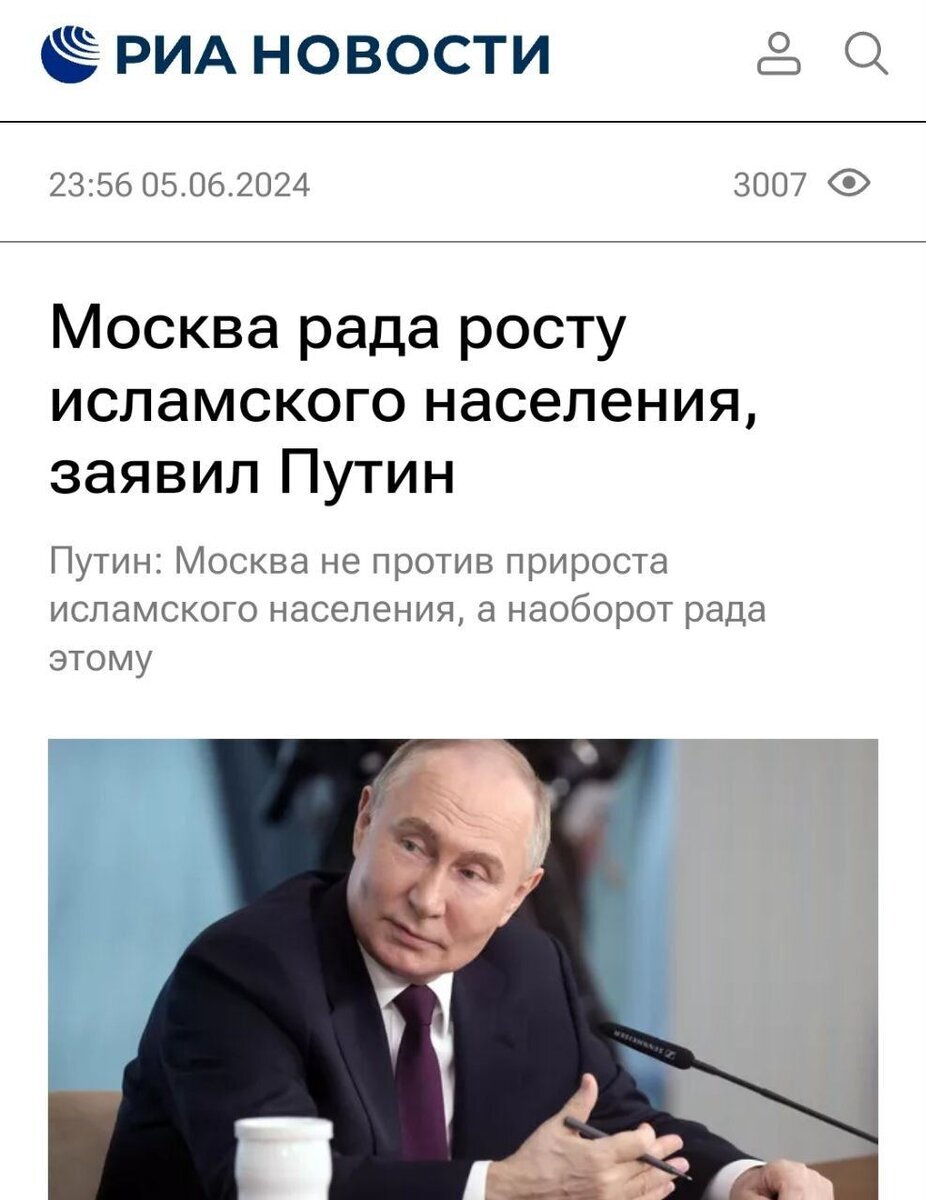 РИА НОВОСТИ

23:56 05.06.2024

3007

Москва рада росту исламского населения, заявил Путин

Путин: Москва не против прироста исламского населения, а наоборот рада этому